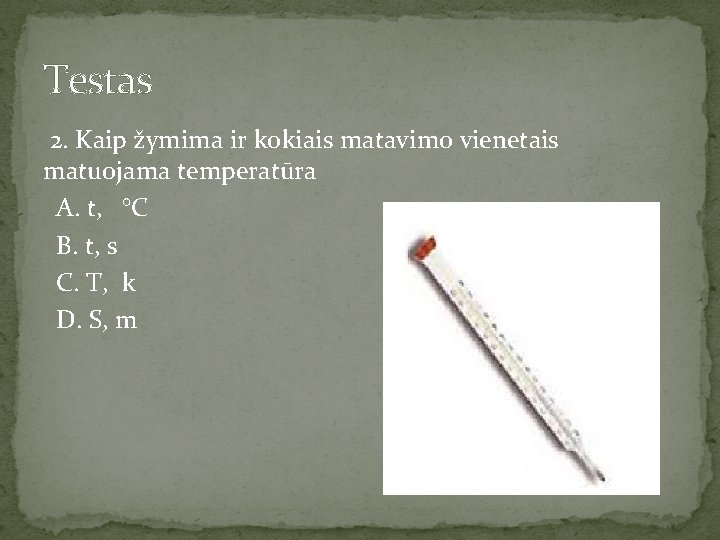 Testas

2. Kaip žymima ir kokiais matavimo vienetais matuojama temperatūra

A. t, °C

B. t, s

C. T, k

D. S, m